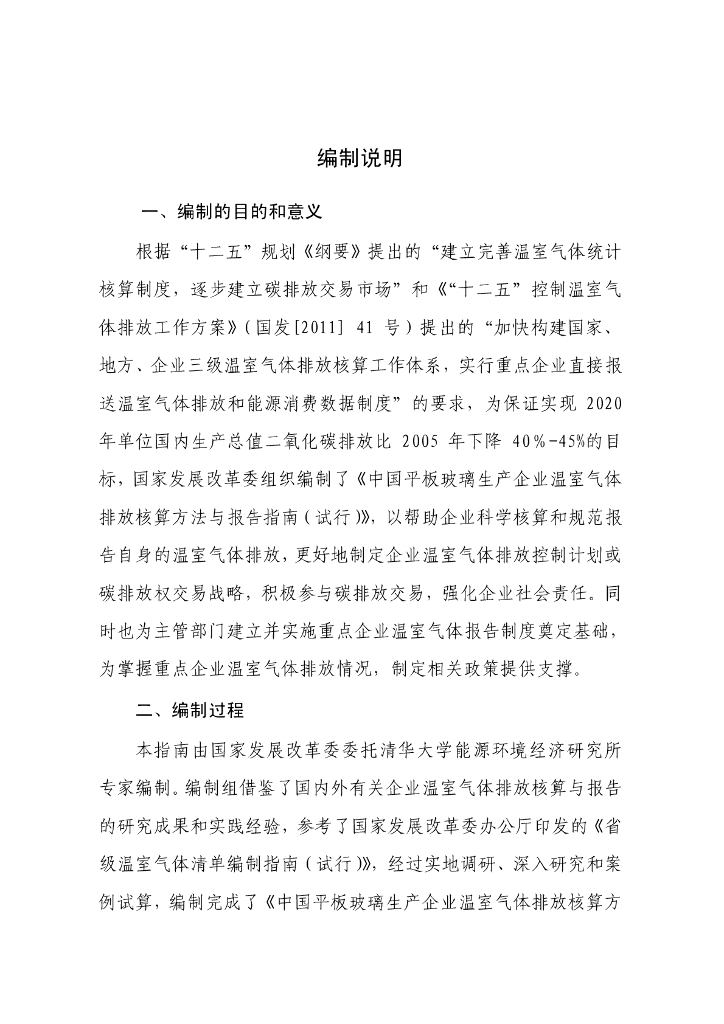 编制说明

一、编制的目的和意义

根据“十二五”规划《纲要》提出的“建立完善温室气体统计核算制度，逐步建立碳排放交易市场”和《“十二五”控制温室气体排放工作方案》（国发[2011] 41 号）提出的“加快构建国家、地方、企业三级温室气体排放核算工作体系，实行重点企业直接报送温室气体排放和能源消费数据制度”的要求，为保证实现 2020 年单位国内生产总值二氧化碳排放比 2005 年下降 40%-45%的目标，国家发展改革委组织编制了《中国平板玻璃生产企业温室气体排放核算方法与报告指南（试行）》，以帮助企业科学核算和规范报告自身的温室气体排放，更好地制定企业温室气体排放控制计划或碳排放权交易战略，积极参与碳排放交易，强化企业社会责任。同时也为主管部门建立并实施重点企业温室气体报告制度奠定基础，为掌握重点企业温室气体排放情况，制定相关政策提供支撑。

二、编制过程

本指南由国家发展改革委委托清华大学能源环境经济研究所专家编制。编制组借鉴了国内外有关企业温室气体排放核算与报告的研究成果和实践经验，参考了国家发展改革委办公厅印发的《省级温室气体清单编制指南（试行）》，经过实地调研、深入研究和案例试算，编制完成了《中国平板玻璃生产企业温室气体排放核算方